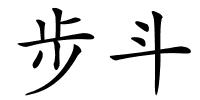 步斗